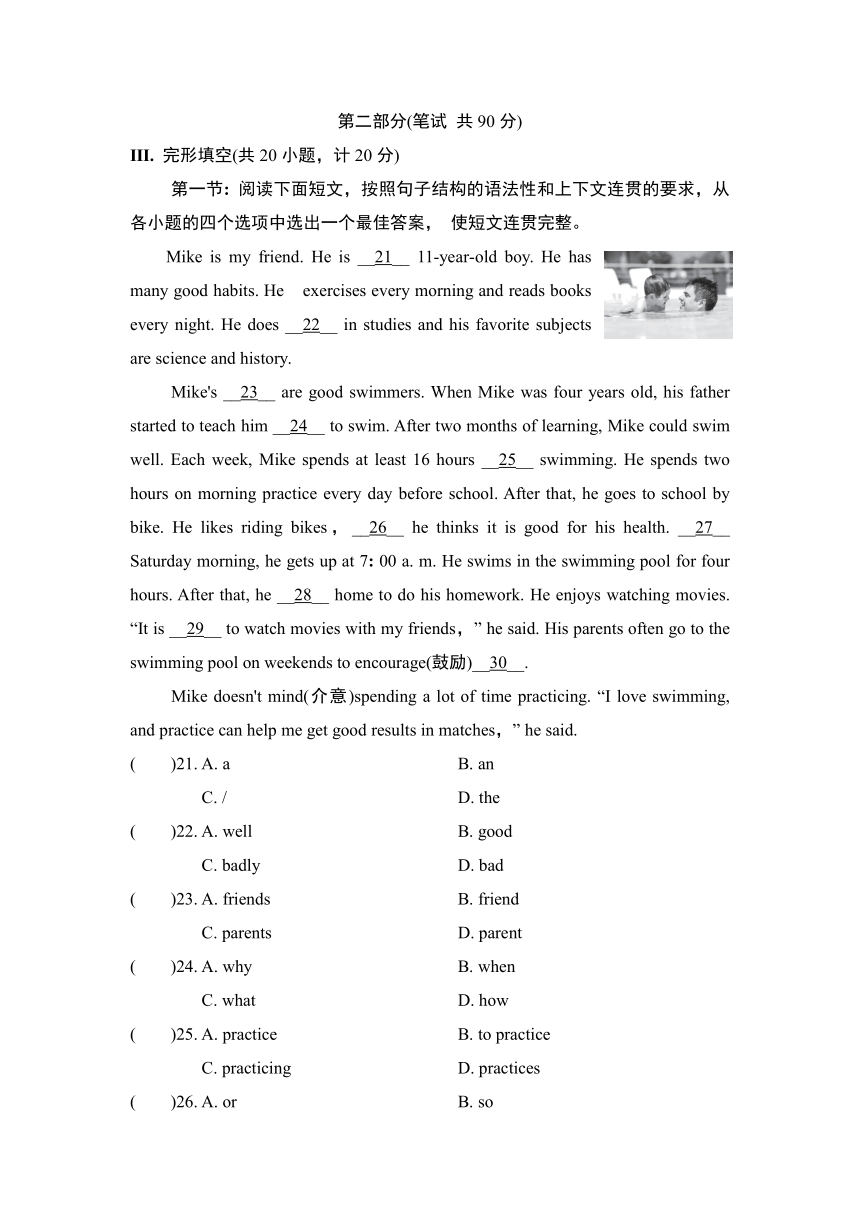 第二部分(笔试 共 90 分)

III. 完形填空(共 20 小题，计 20 分)

第一节：阅读下面短文，按照句子结构的语法性和上下文连贯的要求，从各小题的四个选项中选出一个最佳答案， 使短文连贯完整。

Mike is my friend. He is __21__ 11-year-old boy. He has many good habits. He exercises every morning and reads books every night. He does __22__ in studies and his favorite subjects are science and history.

Mike's __23__ are good swimmers. When Mike was four years old, his father started to teach him __24__ to swim. After two months of learning, Mike could swim well. Each week, Mike spends at least 16 hours __25__ swimming. He spends two hours on morning practice every day before school. After that, he goes to school by bike. He likes riding bikes， __26__ he thinks it is good for his health. __27__ Saturday morning, he gets up at 7: 00 a. m. He swims in the swimming pool for four hours. After that, he __28__ home to do his homework. He enjoys watching movies. “It is __29__ to watch movies with my friends，” he said. His parents often go to the swimming pool on weekends to encourage(鼓励)__30__.

Mike doesn't mind(介意)spending a lot of time practicing. “I love swimming, and practice can help me get good results in matches，” he said.

( )21. A. a B. an
C. / D. the
( )22. A. well B. good
C. badly D. bad
( )23. A. friends B. friend
C. parents D. parent
( )24. A. why B. when
C. what D. how
( )25. A. practice B. to practice
C. practicing D. practices
( )26. A. or B. so